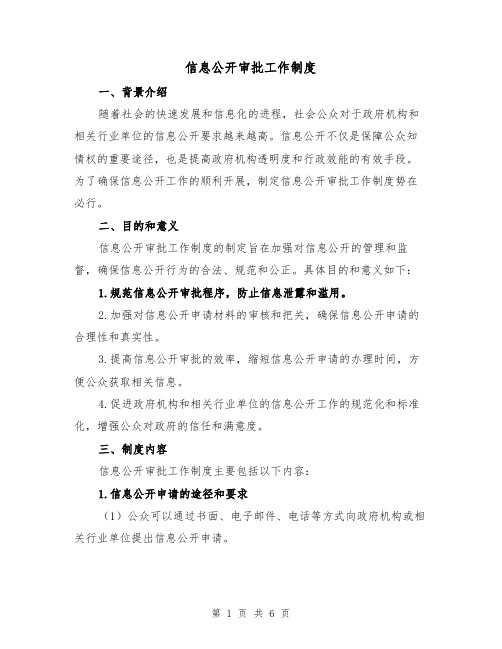 信息公开审批工作制度

一、背景介绍

随着社会的快速发展和信息化的进程，社会公众对于政府机构和相关行业单位的信息公开要求越来越高。信息公开不仅是保障公众知情权的重要途径，也是提高政府机构透明度和行政效能的有效手段。为了确保信息公开工作的顺利开展，制定信息公开审批工作制度势在必行。

二、目的和意义

信息公开审批工作制度的制定旨在加强对信息公开的管理和监督，确保信息公开行为的合法、规范和公正。具体目的和意义如下：

1.规范信息公开审批程序，防止信息泄露和滥用。

2.加强对信息公开申请材料的审核和把关，确保信息公开申请的合理性和真实性。

3.提高信息公开审批的效率，缩短信息公开申请的办理时间，方便公众获取相关信息。

4.促进政府机构和相关行业单位的信息公开工作的规范化和标准化，增强公众对政府的信任和满意度。

三、制度内容

信息公开审批工作制度主要包括以下内容：

1.信息公开申请的途径和要求

（1）公众可以通过书面、电子邮件、电话等方式向政府机构或相关行业单位提出信息公开申请。

第 1 页 共 6 页